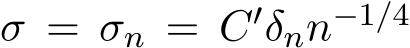 $\sigma = \sigma_n = C'\delta_n n^{-1/4}$